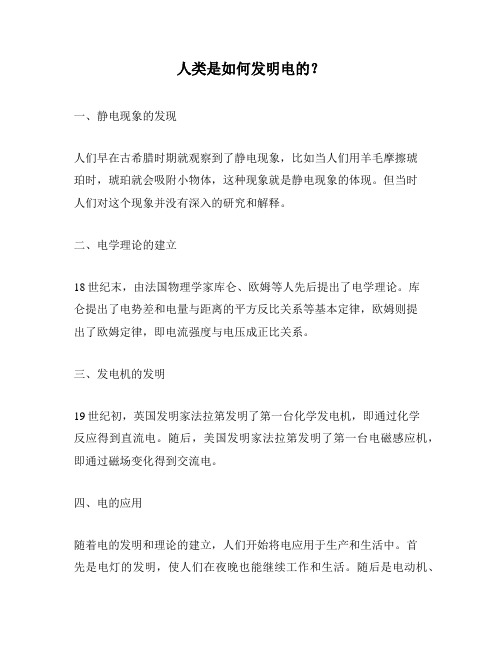 人类是如何发明电的？

一、静电现象的发现

人们早在古希腊时期就观察到了静电现象，比如当人们用羊毛摩擦琥珀时，琥珀就会吸附小物体，这种现象就是静电现象的体现。但当时人们对这个现象并没有深入的研究和解释。

二、电学理论的建立

18世纪末，由法国物理学家库仑、欧姆等人先后提出了电学理论。库仑提出了电势差和电量与距离的平方反比关系等基本定律，欧姆则提出了欧姆定律，即电流强度与电压成正比关系。

三、发电机的发明

19世纪初，英国发明家法拉第发明了第一台化学发电机，即通过化学反应得到直流电。随后，美国发明家法拉第发明了第一台电磁感应机，即通过磁场变化得到交流电。

四、电的应用

随着电的发明和理论的建立，人们开始将电应用于生产和生活中。首先是电灯的发明，使人们在夜晚也能继续工作和生活。随后是电动机、